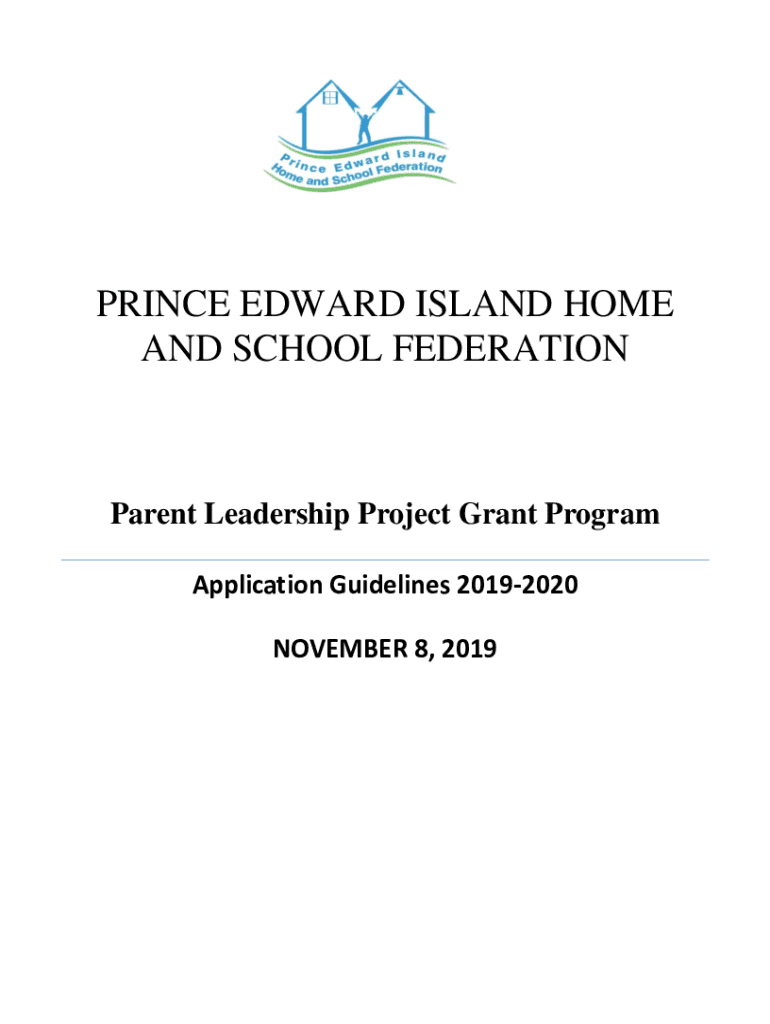 Prince Edward Island
Home and School Federation

PRINCE EDWARD ISLAND HOME AND SCHOOL FEDERATION

Parent Leadership Project Grant Program

Application Guidelines 2019-2020

NOVEMBER 8, 2019